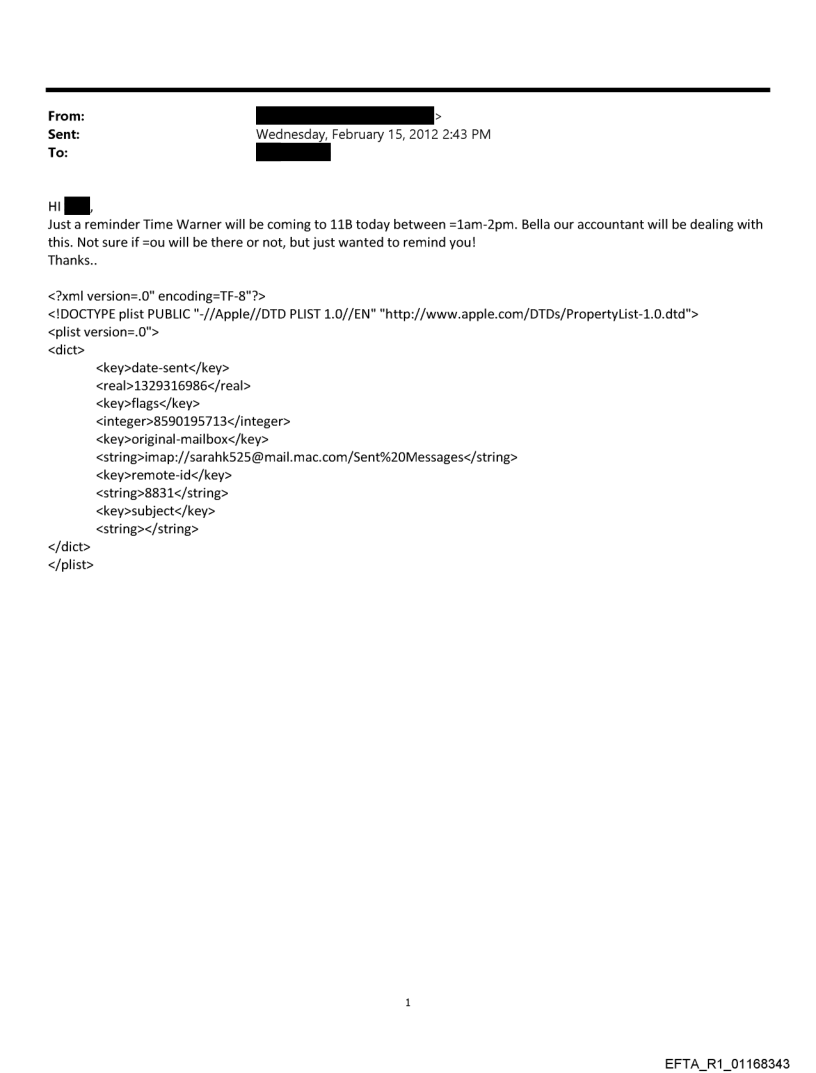 From: >
Sent: Wednesday, February 15, 2012 2:43 PM
To:

HI ,
Just a reminder Time Warner will be coming to 11B today between =1am-2pm. Bella our accountant will be dealing with this. Not sure if =ou will be there or not, but just wanted to remind you!
Thanks..

<?xml version=.0" encoding=TF-8"?>
<!DOCTYPE plist PUBLIC "-//Apple//DTD PLIST 1.0//EN" "http://www.apple.com/DTDs/PropertyList-1.0.dtd">
<plist version=.0">
<dict>
<key>date-sent</key>
<real>1329316986</real>
<key>flags</key>
<integer>8590195713</integer>
<key>original-mailbox</key>
<string>imap://sarahk525@mail.mac.com/Sent%20Messages</string>
<key>remote-id</key>
<string>8831</string>
<key>subject</key>
<string></string>
</dict>
</plist>

1

EFTA_R1_01168343